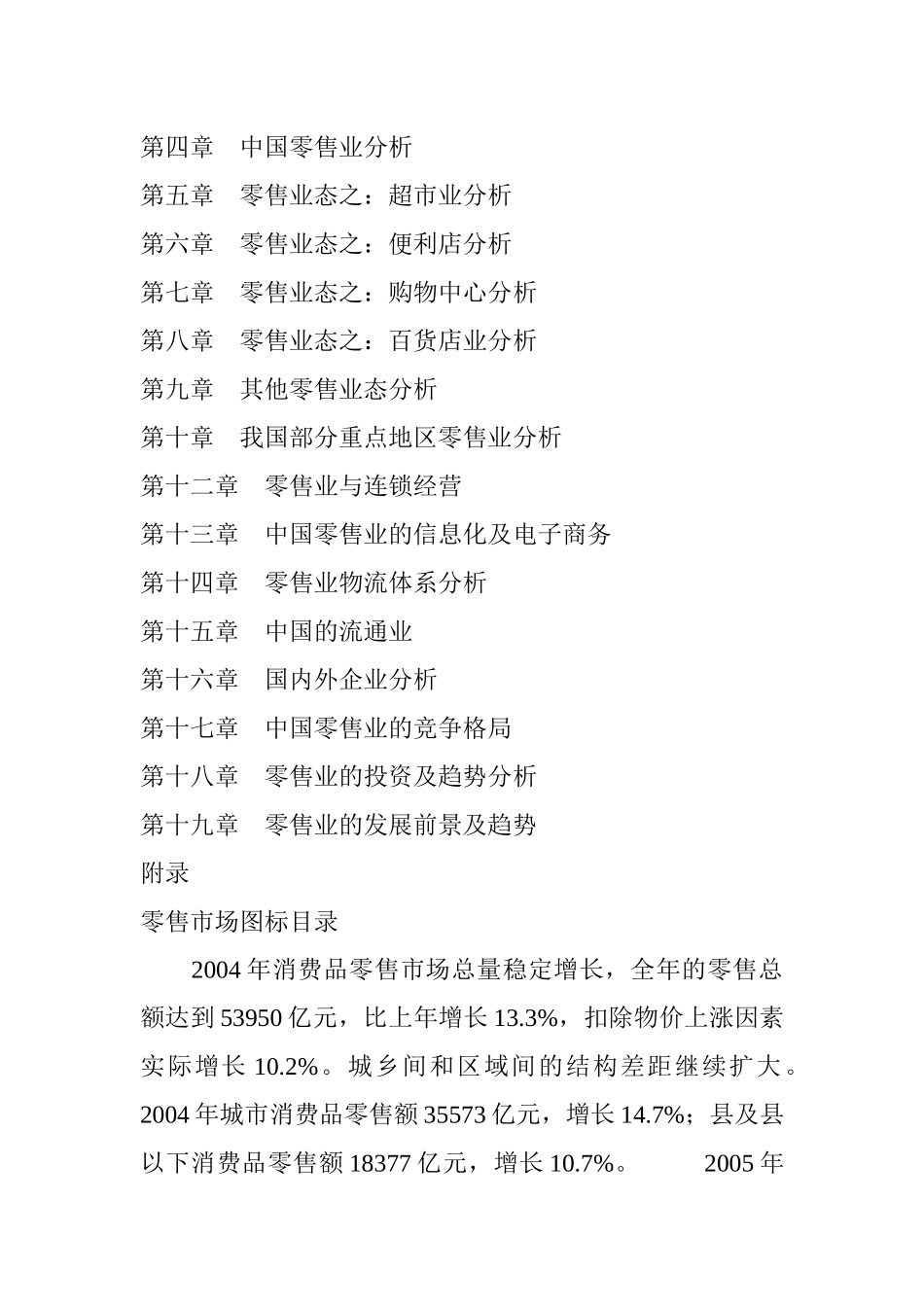 第四章　中国零售业分析
第五章　零售业态之：超市业分析
第六章　零售业态之：便利店分析
第七章　零售业态之：购物中心分析
第八章　零售业态之：百货店业分析
第九章　其他零售业态分析
第十章　我国部分重点地区零售业分析
第十二章　零售业与连锁经营
第十三章　中国零售业的信息化及电子商务
第十四章　零售业物流体系分析
第十五章　中国的流通业
第十六章　国内外企业分析
第十七章　中国零售业的竞争格局
第十八章　零售业的投资及趋势分析
第十九章　零售业的发展前景及趋势
附录
零售市场图标目录

2004 年消费品零售市场总量稳定增长，全年的零售总额达到 53950 亿元，比上年增长 13.3%，扣除物价上涨因素实际增长 10.2%。城乡间和区域间的结构差距继续扩大。2004 年城市消费品零售额 35573 亿元，增长 14.7%；县及县以下消费品零售额 18377 亿元，增长 10.7%。　　2005 年